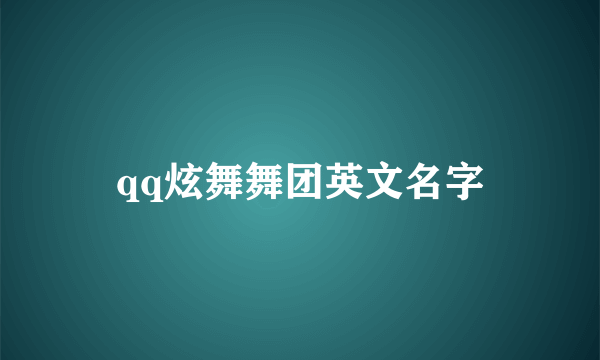 qq炫舞舞团英文名字